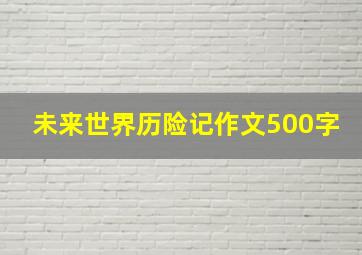 未来世界历险记作文500字